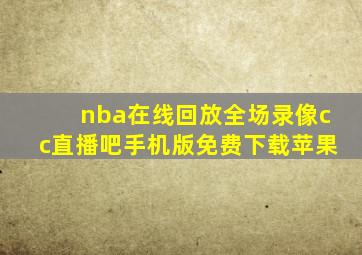 nba在线回放全场录像cc直播吧手机版免费下载苹果